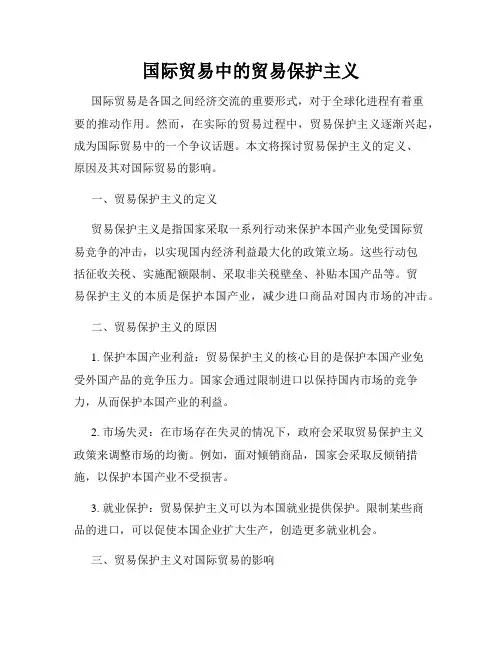 国际贸易中的贸易保护主义

国际贸易是各国之间经济交流的重要形式，对于全球化进程有着重要的推动作用。然而，在实际的贸易过程中，贸易保护主义逐渐兴起，成为国际贸易中的一个争议话题。本文将探讨贸易保护主义的定义、原因及其对国际贸易的影响。

一、贸易保护主义的定义

贸易保护主义是指国家采取一系列行动来保护本国产业免受国际贸易竞争的冲击，以实现国内经济利益最大化的政策立场。这些行动包括征收关税、实施配额限制、采取非关税壁垒、补贴本国产品等。贸易保护主义的本质是保护本国产业，减少进口商品对国内市场的冲击。

二、贸易保护主义的原因

1. 保护本国产业利益：贸易保护主义的核心目的是保护本国产业免受外国产品的竞争压力。国家会通过限制进口以保持国内市场的竞争力，从而保护本国产业的利益。

2. 市场失灵：在市场存在失灵的情况下，政府会采取贸易保护主义政策来调整市场的均衡。例如，面对倾销商品，国家会采取反倾销措施，以保护本国产业不受损害。

3. 就业保护：贸易保护主义可以为本国就业提供保护。限制某些商品的进口，可以促使本国企业扩大生产，创造更多就业机会。

三、贸易保护主义对国际贸易的影响